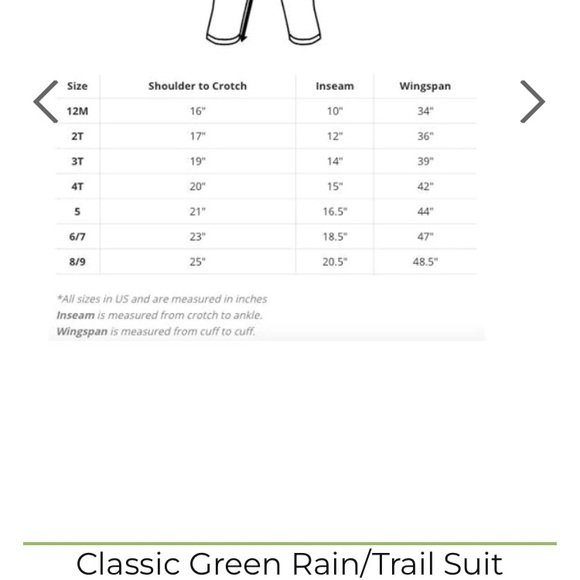 | Size | Shoulder to Crotch | Inseam | Wingspan |
|---|---|---|---|
| 12M | 16" | 10" | 34" |
| 2T | 17" | 12" | 36" |
| 3T | 19" | 14" | 39" |
| 4T | 20" | 15" | 42" |
| 5 | 21" | 16.5" | 44" |
| 6/7 | 23" | 18.5" | 47" |
| 8/9 | 25" | 20.5" | 48.5" |

*All sizes in US and are measured in inches
Inseam is measured from crotch to ankle.
Wingspan is measured from cuff to cuff.

Classic Green Rain/Trail Suit